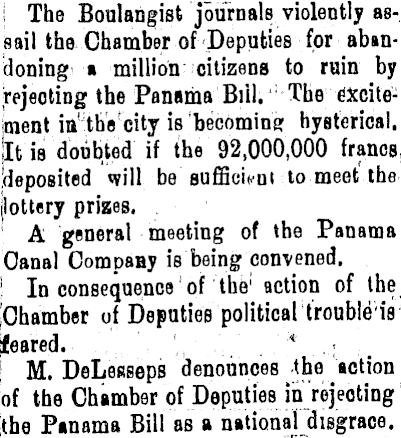 The Boulangist journals violently assail the Chamber of Deputies for abandoning a million citizens to ruin by rejecting the Panama Bill. The excitement in the city is becoming hysterical. It is doubted if the 92,000,000 francs deposited will be sufficient to meet the lottery prizes.

A general meeting of the Panama Canal Company is being convened.

In consequence of the action of the Chamber of Deputies political trouble is feared.

M. DeLesseps denounces the action of the Chamber of Deputies in rejecting the Panama Bill as a national disgrace.